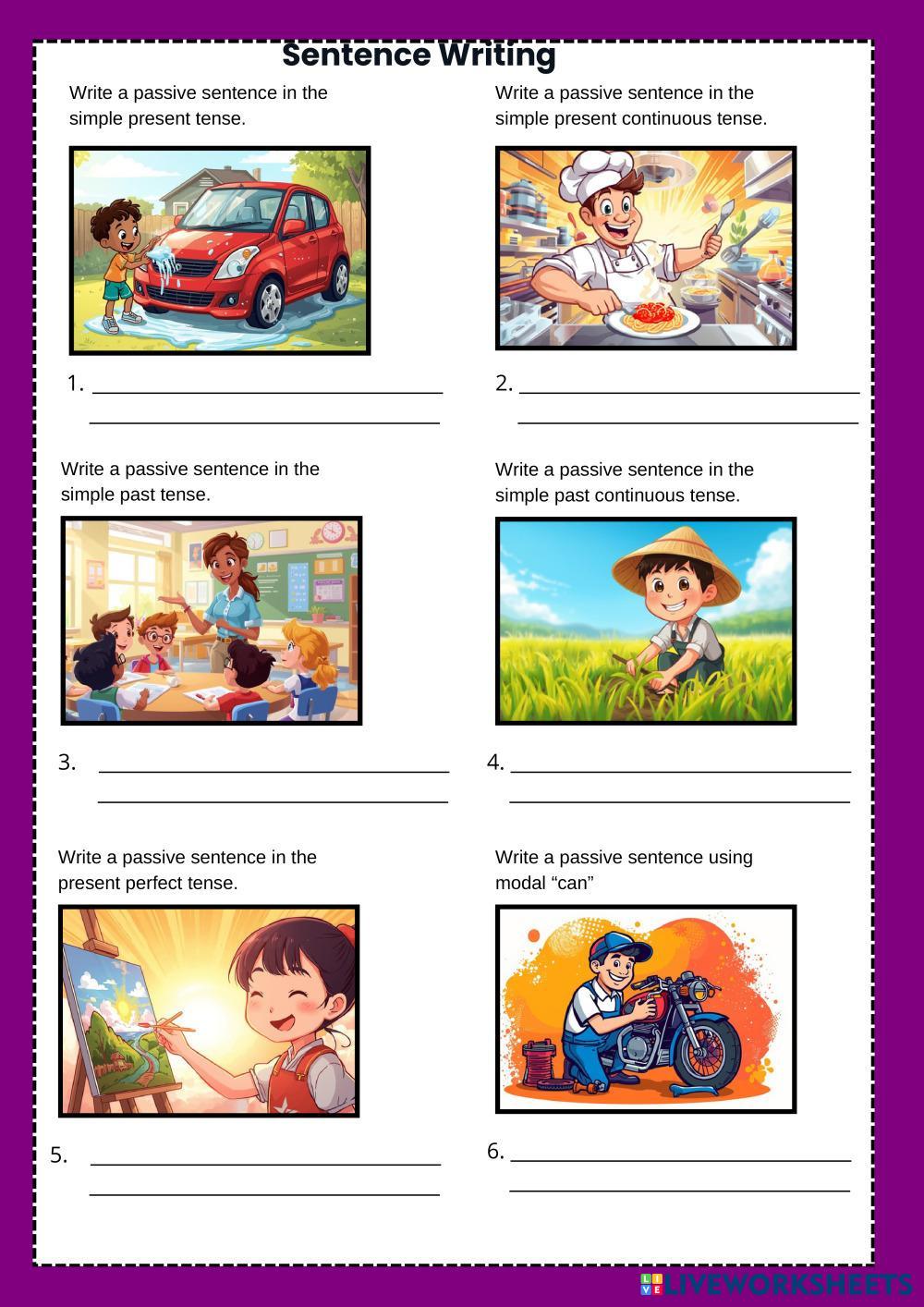 Sentence Writing

Write a passive sentence in the simple present tense.

1. ____
____

Write a passive sentence in the simple present continuous tense.

2. ____
____

Write a passive sentence in the simple past tense.

3. ____
____

Write a passive sentence in the simple past continuous tense.

4. ____
____

Write a passive sentence in the present perfect tense.

5. ____
____

Write a passive sentence using modal "can"

6. ____
____

LIVEWORKSHEETS